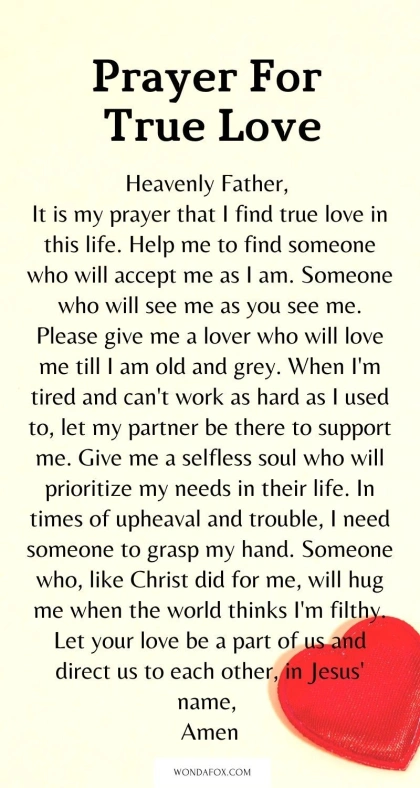 Prayer For True Love

Heavenly Father,
It is my prayer that I find true love in this life. Help me to find someone who will accept me as I am. Someone who will see me as you see me. Please give me a lover who will love me till I am old and grey. When I'm tired and can't work as hard as I used to, let my partner be there to support me. Give me a selfless soul who will prioritize my needs in their life. In times of upheaval and trouble, I need someone to grasp my hand. Someone who, like Christ did for me, will hug me when the world thinks I'm filthy. Let your love be a part of us and direct us to each other, in Jesus' name,
Amen

WONDAFOX.COM